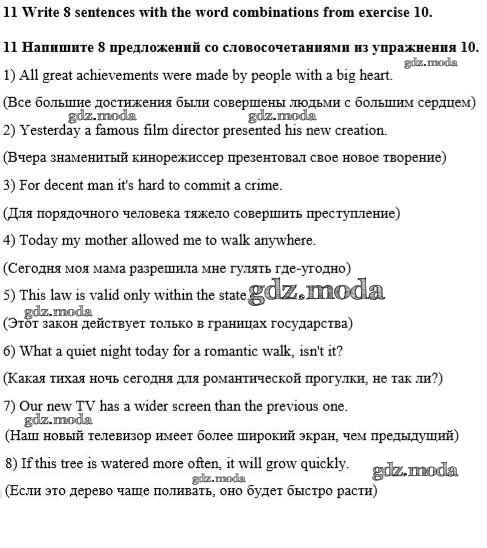 11 Write 8 sentences with the word combinations from exercise 10.

11 Напишите 8 предложений со словосочетаниями из упражнения 10.

gdz.moda

1) All great achievements were made by people with a big heart.

(Все большие достижения были совершены людьми с большим сердцем)

gdz.moda gdz.moda

2) Yesterday a famous film director presented his new creation.

(Вчера знаменитый кинорежиссер презентовал свое новое творение)

3) For decent man it's hard to commit a crime.

(Для порядочного человека тяжело совершить преступление)

4) Today my mother allowed me to walk anywhere.

(Сегодня моя мама разрешила мне гулять где-угодно)

5) This law is valid only within the state. gdz.moda

gdz.moda

(Этот закон действует только в границах государства)

6) What a quiet night today for a romantic walk, isn't it?

(Какая тихая ночь сегодня для романтической прогулки, не так ли?)

7) Our new TV has a wider screen than the previous one.

gdz.moda

(Наш новый телевизор имеет более широкий экран, чем предыдущий)

8) If this tree is watered more often, it will grow quickly.

gdz.moda gdz.moda

(Если это дерево чаще поливать, оно будет быстро расти)